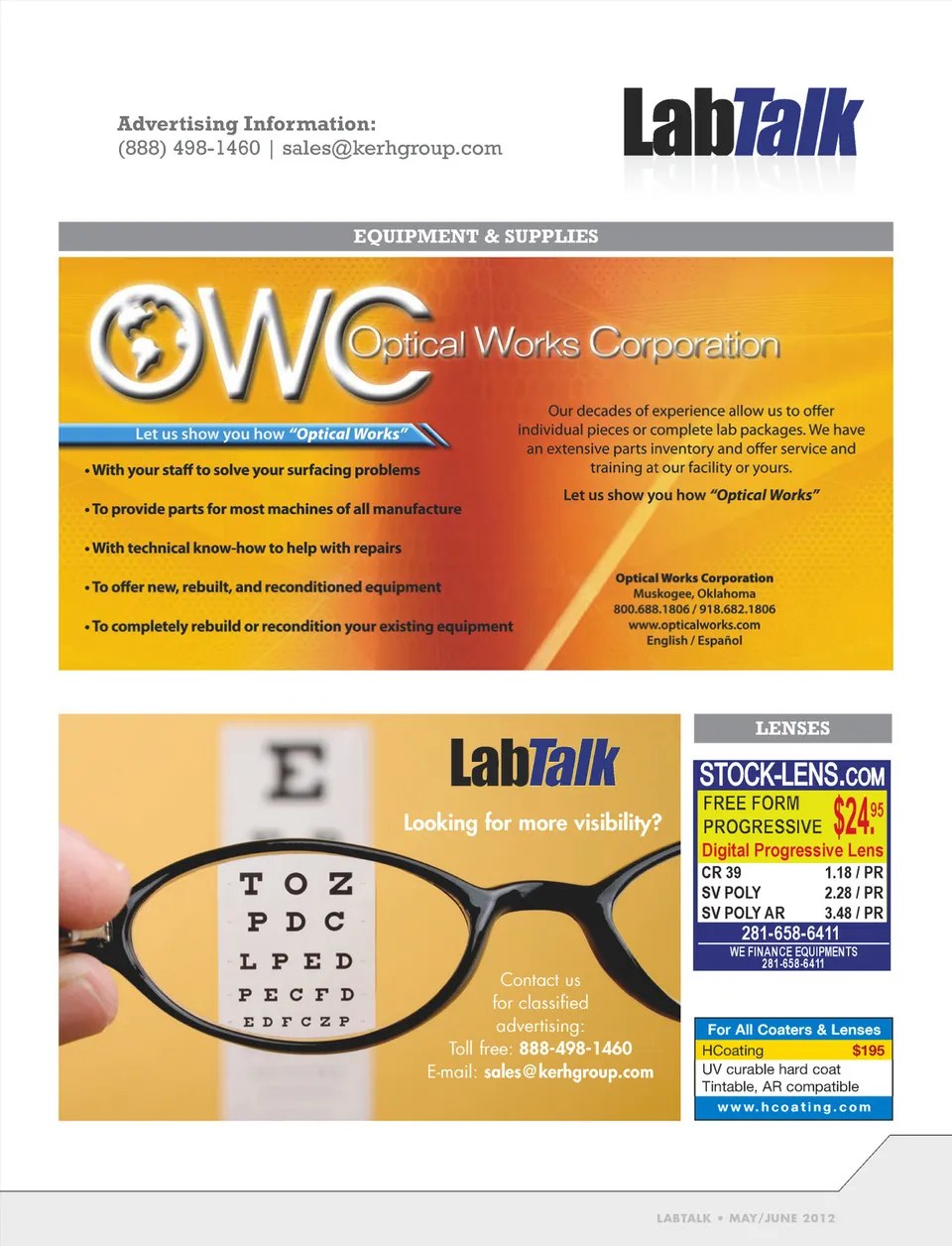 Advertising Information:
(888) 498-1460 | sales@kerhgroup.com

LabTalk

EQUIPMENT & SUPPLIES

OWC Optical Works Corporation

Let us show you how "Optical Works"

• With your staff to solve your surfacing problems

• To provide parts for most machines of all manufacture

• With technical know-how to help with repairs

• To offer new, rebuilt, and reconditioned equipment

• To completely rebuild or recondition your existing equipment

Our decades of experience allow us to offer individual pieces or complete lab packages. We have an extensive parts inventory and offer service and training at our facility or yours.

Let us show you how "Optical Works"

Optical Works Corporation
Muskogee, Oklahoma
800.688.1806 / 918.682.1806
www.opticalworks.com
English / Español

E
T O Z
P D C
L P E D
P E C F D
E D F C Z P

LabTalk

Looking for more visibility?

Contact us for classified advertising:
Toll free: 888-498-1460
E-mail: sales@kerhgroup.com

LENSES

STOCK-LENS.COM
FREE FORM PROGRESSIVE $24.95
Digital Progressive Lens
CR 39 1.18 / PR
SV POLY 2.28 / PR
SV POLY AR 3.48 / PR
281-658-6411
WE FINANCE EQUIPMENTS
281-658-6411

For All Coaters & Lenses
HCoating $195
UV curable hard coat
Tintable, AR compatible
www.hcoating.com

LABTALK • MAY/JUNE 2012